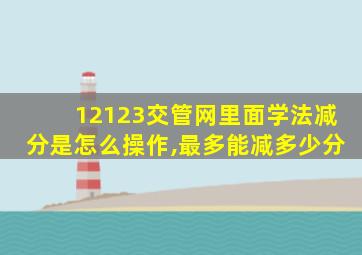 12123交管网里面学法减分是怎么操作,最多能减多少分